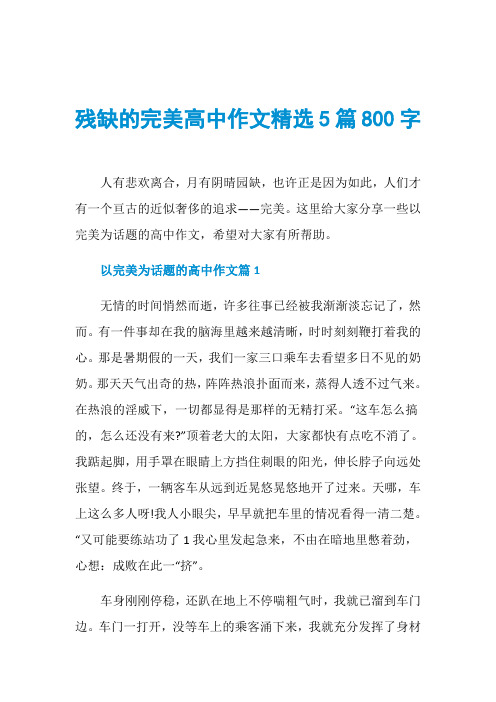 残缺的完美高中作文精选5篇800字

人有悲欢离合，月有阴晴园缺，也许正是因为如此，人们才有一个亘古的近似奢侈的追求——完美。这里给大家分享一些以完美为话题的高中作文，希望对大家有所帮助。

以完美为话题的高中作文篇1

无情的时间悄然而逝，许多往事已经被我渐渐淡忘记了，然而。有一件事却在我的脑海里越来越清晰，时时刻刻鞭打着我的心。那是暑期假的一天，我们一家三口乘车去看望多日不见的奶奶。那天天气出奇的热，阵阵热浪扑面而来，蒸得人透不过气来。在热浪的淫威下，一切都显得是那样的无精打采。“这车怎么搞的，怎么还没有来?”顶着老大的太阳，大家都快有点吃不消了。我踮起脚，用手罩在眼睛上方挡住刺眼的阳光，伸长脖子向远处张望。终于，一辆客车从远到近晃悠晃悠地开了过来。天哪，车上这么多人呀!我人小眼尖，早早就把车里的情况看得一清二楚。“又可能要练站功了1我心里发起急来，不由在暗地里憋着劲，心想：成败在此一“挤”。

车身刚刚停稳，还趴在地上不停喘粗气时，我就已溜到车门边。车门一打开，没等车上的乘客涌下来，我就充分发挥了身材